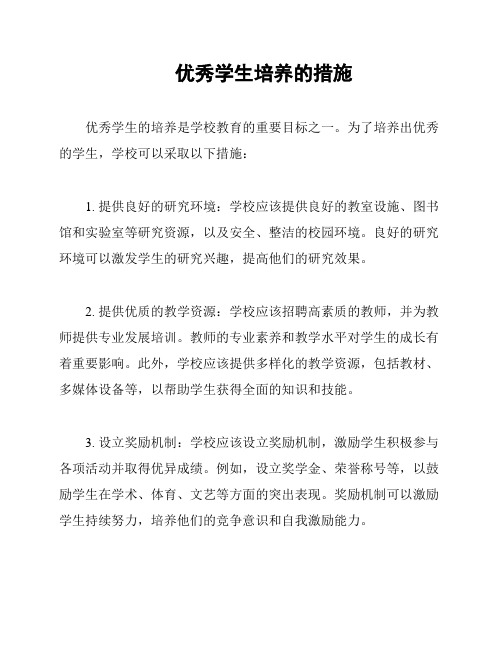 优秀学生培养的措施

优秀学生的培养是学校教育的重要目标之一。为了培养出优秀的学生，学校可以采取以下措施：

1. 提供良好的研究环境：学校应该提供良好的教室设施、图书馆和实验室等研究资源，以及安全、整洁的校园环境。良好的研究环境可以激发学生的研究兴趣，提高他们的研究效果。

2. 提供优质的教学资源：学校应该招聘高素质的教师，并为教师提供专业发展培训。教师的专业素养和教学水平对学生的成长有着重要影响。此外，学校应该提供多样化的教学资源，包括教材、多媒体设备等，以帮助学生获得全面的知识和技能。

3. 设立奖励机制：学校应该设立奖励机制，激励学生积极参与各项活动并取得优异成绩。例如，设立奖学金、荣誉称号等，以鼓励学生在学术、体育、文艺等方面的突出表现。奖励机制可以激励学生持续努力，培养他们的竞争意识和自我激励能力。